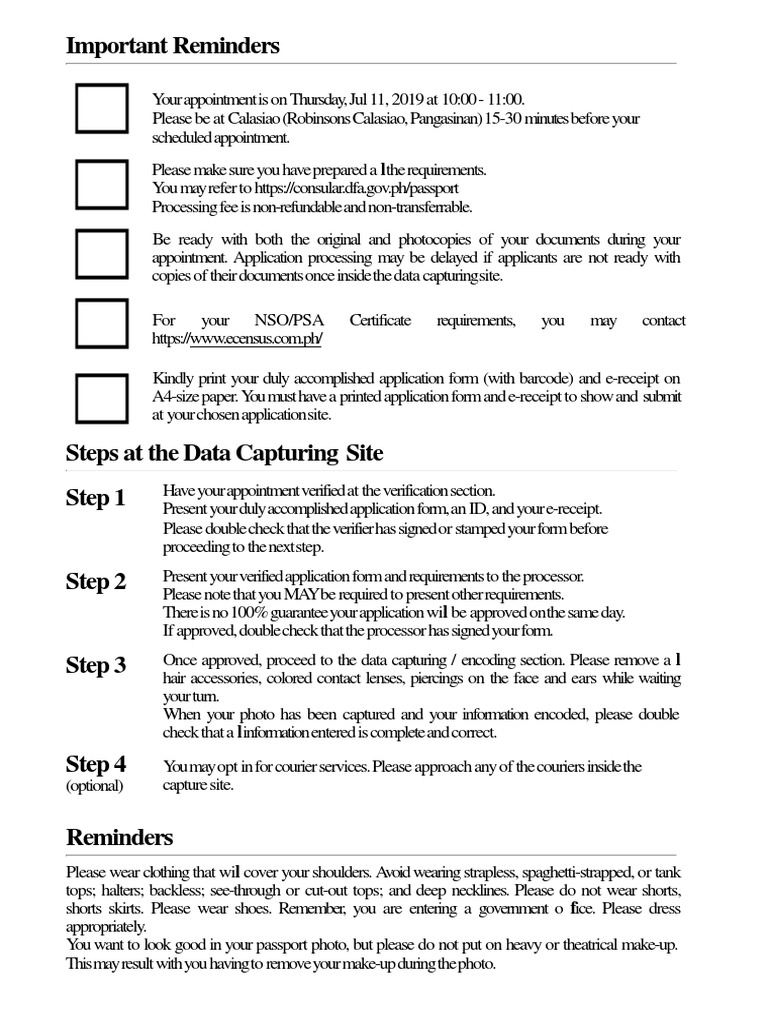 Important Reminders

Your appointment is on Thursday, Jul 11, 2019 at 10:00 - 11:00.
Please be at Calasiao (Robinsons Calasiao, Pangasinan) 15-30 minutes before your scheduled appointment.

Please make sure you have prepared a l the requirements.
You may refer to https://consular.dfa.gov.ph/passport
Processing fee is non-refundable and non-transferrable.

Be ready with both the original and photocopies of your documents during your appointment. Application processing may be delayed if applicants are not ready with copies of their documents once inside the data capturing site.

For your NSO/PSA Certificate requirements, you may contact https://www.ecensus.com.ph/

Kindly print your duly accomplished application form (with barcode) and e-receipt on A4-size paper. You must have a printed application form and e-receipt to show and submit at your chosen application site.

Steps at the Data Capturing Site

Step 1
Have your appointment verified at the verification section.
Present your duly accomplished application form, an ID, and your e-receipt.
Please double check that the verifier has signed or stamped your form before proceeding to the next step.

Step 2
Present your verified application form and requirements to the processor.
Please note that you MAY be required to present other requirements.
There is no 100% guarantee your application wi l be approved on the same day.
If approved, double check that the processor has signed your form.

Step 3
Once approved, proceed to the data capturing / encoding section. Please remove a l hair accessories, colored contact lenses, piercings on the face and ears while waiting your turn.
When your photo has been captured and your information encoded, please double check that a l information entered is complete and correct.

Step 4
(optional)
You may opt in for courier services. Please approach any of the couriers inside the capture site.

Reminders

Please wear clothing that wi l cover your shoulders. Avoid wearing strapless, spaghetti-strapped, or tank tops; halters; backless; see-through or cut-out tops; and deep necklines. Please do not wear shorts, shorts skirts. Please wear shoes. Remember, you are entering a government o fice. Please dress appropriately.
You want to look good in your passport photo, but please do not put on heavy or theatrical make-up. This may result with you having to remove your make-up during the photo.